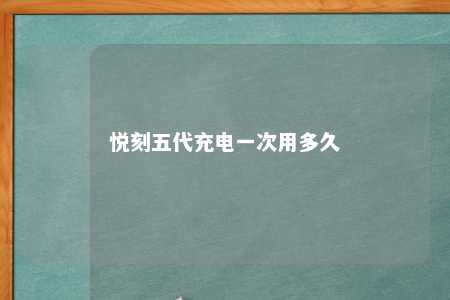 悦刻五代充电一次用多久